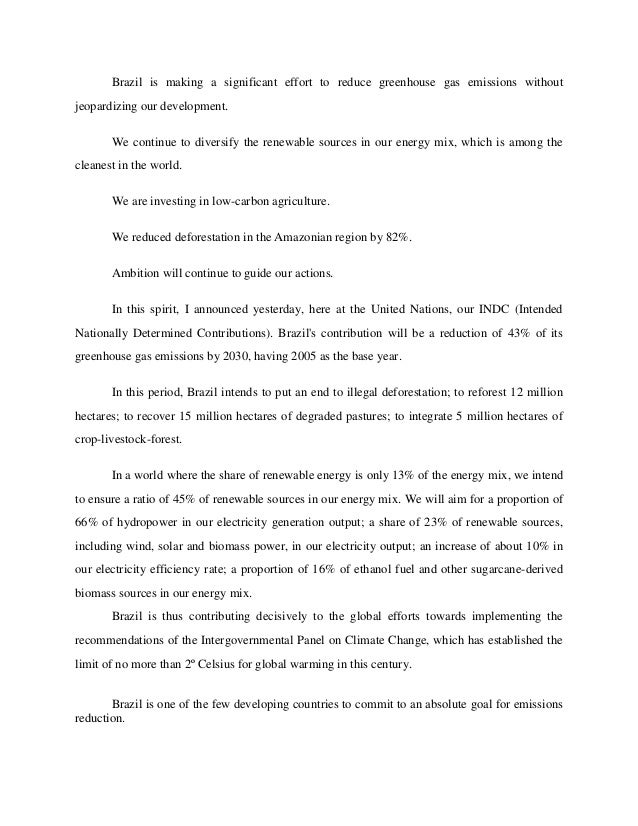 Brazil is making a significant effort to reduce greenhouse gas emissions without jeopardizing our development.

We continue to diversify the renewable sources in our energy mix, which is among the cleanest in the world.

We are investing in low-carbon agriculture.

We reduced deforestation in the Amazonian region by 82%.

Ambition will continue to guide our actions.

In this spirit, I announced yesterday, here at the United Nations, our INDC (Intended Nationally Determined Contributions). Brazil's contribution will be a reduction of 43% of its greenhouse gas emissions by 2030, having 2005 as the base year.

In this period, Brazil intends to put an end to illegal deforestation; to reforest 12 million hectares; to recover 15 million hectares of degraded pastures; to integrate 5 million hectares of crop-livestock-forest.

In a world where the share of renewable energy is only 13% of the energy mix, we intend to ensure a ratio of 45% of renewable sources in our energy mix. We will aim for a proportion of 66% of hydropower in our electricity generation output; a share of 23% of renewable sources, including wind, solar and biomass power, in our electricity output; an increase of about 10% in our electricity efficiency rate; a proportion of 16% of ethanol fuel and other sugarcane-derived biomass sources in our energy mix.

Brazil is thus contributing decisively to the global efforts towards implementing the recommendations of the Intergovernmental Panel on Climate Change, which has established the limit of no more than 2º Celsius for global warming in this century.

Brazil is one of the few developing countries to commit to an absolute goal for emissions reduction.